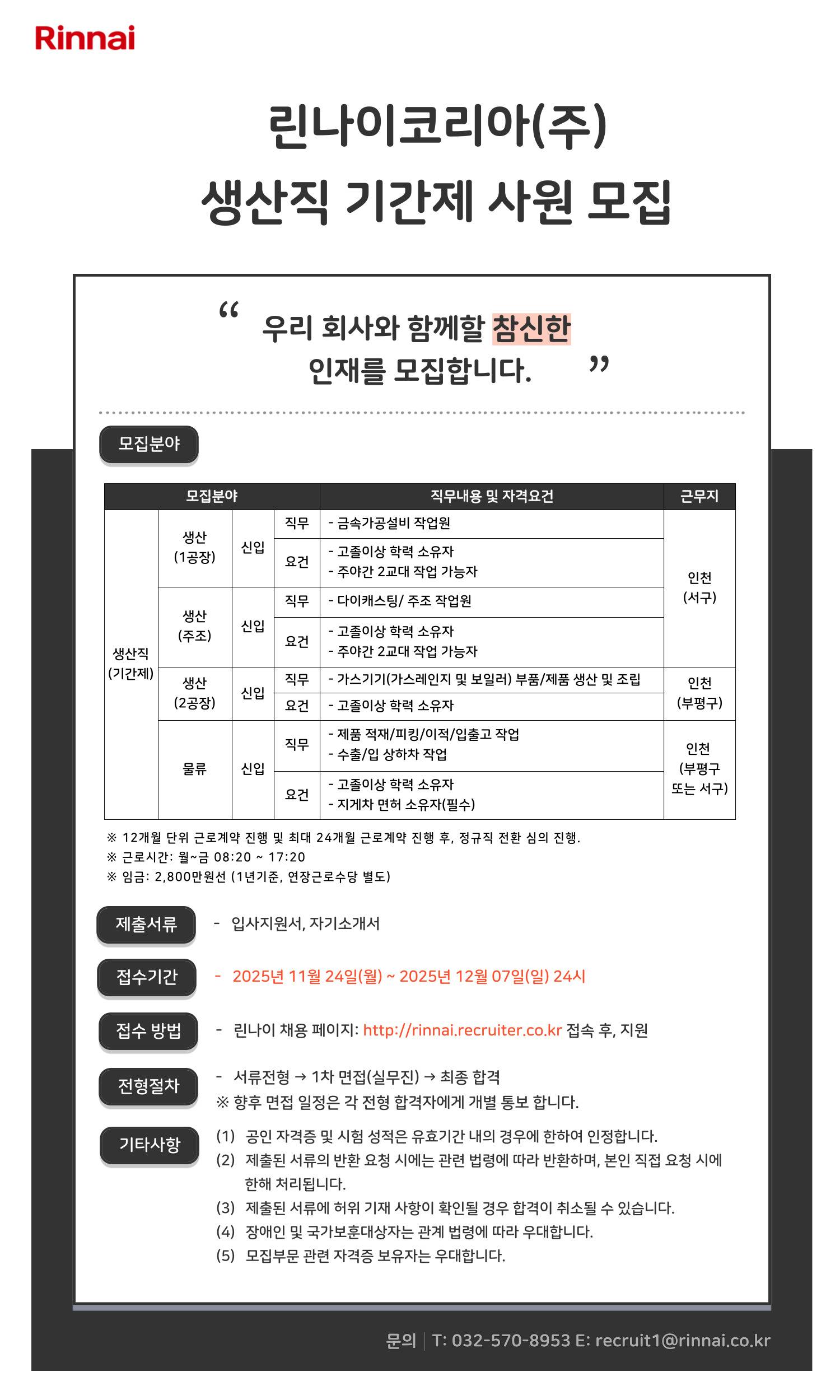 Rinnai

린나이코리아(주)
생산직 기간제 사원 모집

“ 우리 회사와 함께할 참신한 인재를 모집합니다. ”

모집분야

| 모집분야 | | | | 직무내용 및 자격요건 | 근무지 |
|---|---|---|---|---|---|
| 생산직 (기간제) | 생산 (1공장) | 신입 | 직무 | - 금속가공설비 작업원 | 인천 (서구) |
| | | | 요건 | - 고졸이상 학력 소유자 - 주야간 2교대 작업 가능자 | |
| | 생산 (주조) | 신입 | 직무 | - 다이캐스팅/ 주조 작업원 | |
| | | | 요건 | - 고졸이상 학력 소유자 - 주야간 2교대 작업 가능자 | |
| | 생산 (2공장) | 신입 | 직무 | - 가스기기(가스레인지 및 보일러) 부품/제품 생산 및 조립 | 인천 (부평구) |
| | | | 요건 | - 고졸이상 학력 소유자 | |
| | 물류 | 신입 | 직무 | - 제품 적재/피킹/이적/입출고 작업 - 수출/입 상하차 작업 | 인천 (부평구 또는 서구) |
| | | | 요건 | - 고졸이상 학력 소유자 - 지게차 면허 소유자(필수) | |

※ 12개월 단위 근로계약 진행 및 최대 24개월 근로계약 진행 후, 정규직 전환 심의 진행.
※ 근로시간: 월~금 08:20 ~ 17:20
※ 임금: 2,800만원선 (1년기준, 연장근로수당 별도)

제출서류
- 입사지원서, 자기소개서

접수기간
- 2025년 11월 24일(월) ~ 2025년 12월 07일(일) 24시

접수 방법
- 린나이 채용 페이지: http://rinnai.recruiter.co.kr 접속 후, 지원

전형절차
- 서류전형 → 1차 면접(실무진) → 최종 합격
※ 향후 면접 일정은 각 전형 합격자에게 개별 통보 합니다.

기타사항
(1) 공인 자격증 및 시험 성적은 유효기간 내의 경우에 한하여 인정합니다.
(2) 제출된 서류의 반환 요청 시에는 관련 법령에 따라 반환하며, 본인 직접 요청 시에 한해 처리됩니다.
(3) 제출된 서류에 허위 기재 사항이 확인될 경우 합격이 취소될 수 있습니다.
(4) 장애인 및 국가보훈대상자는 관계 법령에 따라 우대합니다.
(5) 모집부문 관련 자격증 보유자는 우대합니다.

문의 | T: 032-570-8953 E: recruit1@rinnai.co.kr